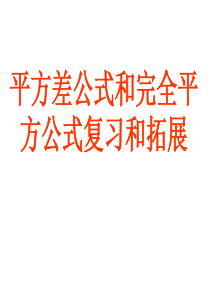 平方差公式和完全平方公式复习和拓展